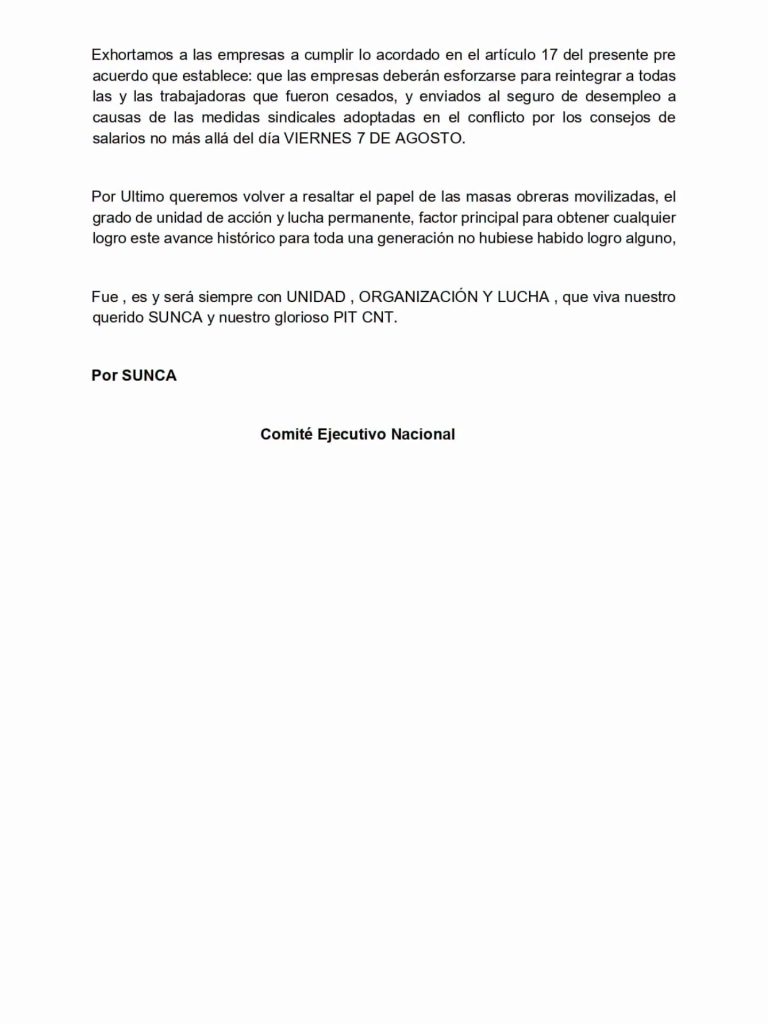 Exhortamos a las empresas a cumplir lo acordado en el artículo 17 del presente pre acuerdo que establece: que las empresas deberán esforzarse para reintegrar a todas las y las trabajadoras que fueron cesados, y enviados al seguro de desempleo a causas de las medidas sindicales adoptadas en el conflicto por los consejos de salarios no más allá del día VIERNES 7 DE AGOSTO.

Por Ultimo queremos volver a resaltar el papel de las masas obreras movilizadas, el grado de unidad de acción y lucha permanente, factor principal para obtener cualquier logro este avance histórico para toda una generación no hubiese habido logro alguno,

Fue , es y será siempre con UNIDAD , ORGANIZACIÓN Y LUCHA , que viva nuestro querido SUNCA y nuestro glorioso PIT CNT.

Por SUNCA

Comité Ejecutivo Nacional